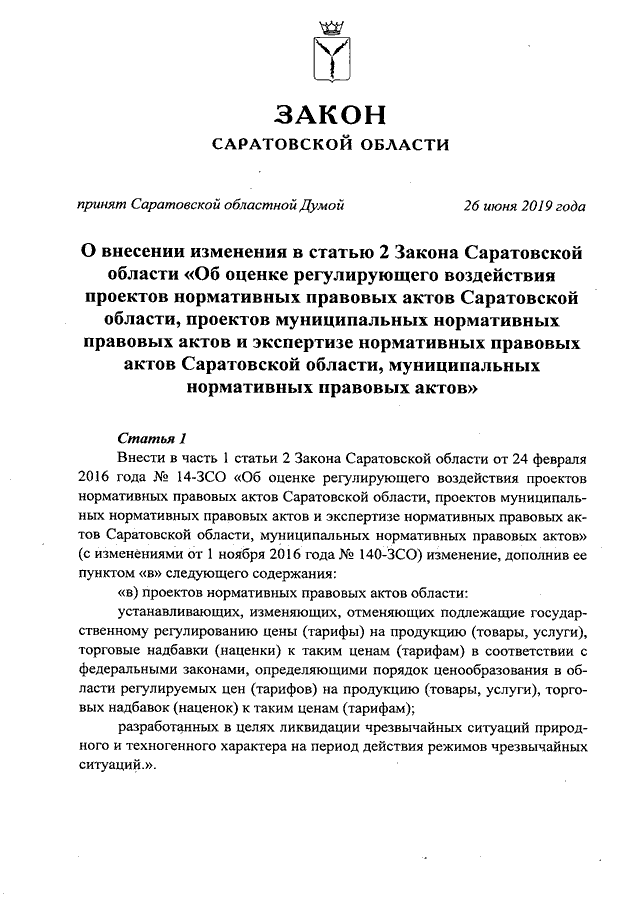 ЗАКОН
САРАТОВСКОЙ ОБЛАСТИ

принят Саратовской областной Думой 26 июня 2019 года

О внесении изменения в статью 2 Закона Саратовской области «Об оценке регулирующего воздействия проектов нормативных правовых актов Саратовской области, проектов муниципальных нормативных правовых актов и экспертизе нормативных правовых актов Саратовской области, муниципальных нормативных правовых актов»

Статья 1

Внести в часть 1 статьи 2 Закона Саратовской области от 24 февраля 2016 года № 14-ЗСО «Об оценке регулирующего воздействия проектов нормативных правовых актов Саратовской области, проектов муниципальных нормативных правовых актов и экспертизе нормативных правовых актов Саратовской области, муниципальных нормативных правовых актов» (с изменениями от 1 ноября 2016 года № 140-ЗСО) изменение, дополнив ее пунктом «в» следующего содержания:

«в) проектов нормативных правовых актов области:

устанавливающих, изменяющих, отменяющих подлежащие государственному регулированию цены (тарифы) на продукцию (товары, услуги), торговые надбавки (наценки) к таким ценам (тарифам) в соответствии с федеральными законами, определяющими порядок ценообразования в области регулируемых цен (тарифов) на продукцию (товары, услуги), торговых надбавок (наценок) к таким ценам (тарифам);

разработанных в целях ликвидации чрезвычайных ситуаций природного и техногенного характера на период действия режимов чрезвычайных ситуаций.».